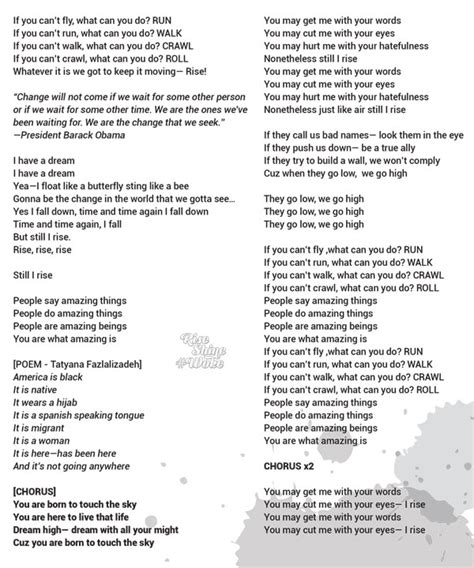 If you can't fly, what can you do? RUN
If you can't run, what can you do? WALK
If you can't walk, what can you do? CRAWL
If you can't crawl, what can you do? ROLL
Whatever it is we got to keep it moving— Rise!

"Change will not come if we wait for some other person or if we wait for some other time. We are the ones we've been waiting for. We are the change that we seek."
—President Barack Obama

I have a dream
I have a dream
Yea—I float like a butterfly sting like a bee
Gonna be the change in the world that we gotta see...
Yes I fall down, time and time again I fall down
Time and time again, I fall
But still I rise.
Rise, rise, rise

Still I rise

People say amazing things
People do amazing things
People are amazing beings
You are what amazing is

Rise Shine #Woke

[POEM - Tatyana Fazlalizadeh]
America is black
It is native
It wears a hijab
It is a spanish speaking tongue
It is migrant
It is a woman
It is here—has been here
And it's not going anywhere

[CHORUS]
You are born to touch the sky
You are here to live that life
Dream high— dream with all your might
Cuz you are born to touch the sky

You may get me with your words
You may cut me with your eyes
You may hurt me with your hatefulness
Nonetheless still I rise
You may get me with your words
You may cut me with your eyes
You may hurt me with your hatefulness
Nonetheless just like air still I rise

If they call us bad names— look them in the eye
If they push us down— be a true ally
If they try to build a wall, we won't comply
Cuz when they go low, we go high

They go low, we go high
They go low, we go high
They go low, we go high

If you can't fly ,what can you do? RUN
If you can't run, what can you do? WALK
If you can't walk, what can you do? CRAWL
If you can't crawl, what can you do? ROLL
People say amazing things
People do amazing things
People are amazing beings
You are what amazing is
If you can't fly ,what can you do? RUN
If you can't run, what can you do? WALK
If you can't walk, what can you do? CRAWL
If you can't crawl, what can you do? ROLL
People say amazing things
People do amazing things
People are amazing beings
You are what amazing is

CHORUS x2

You may get me with your words
You may cut me with your eyes— I rise
You may get me with your words
You may cut me with your eyes— I rise